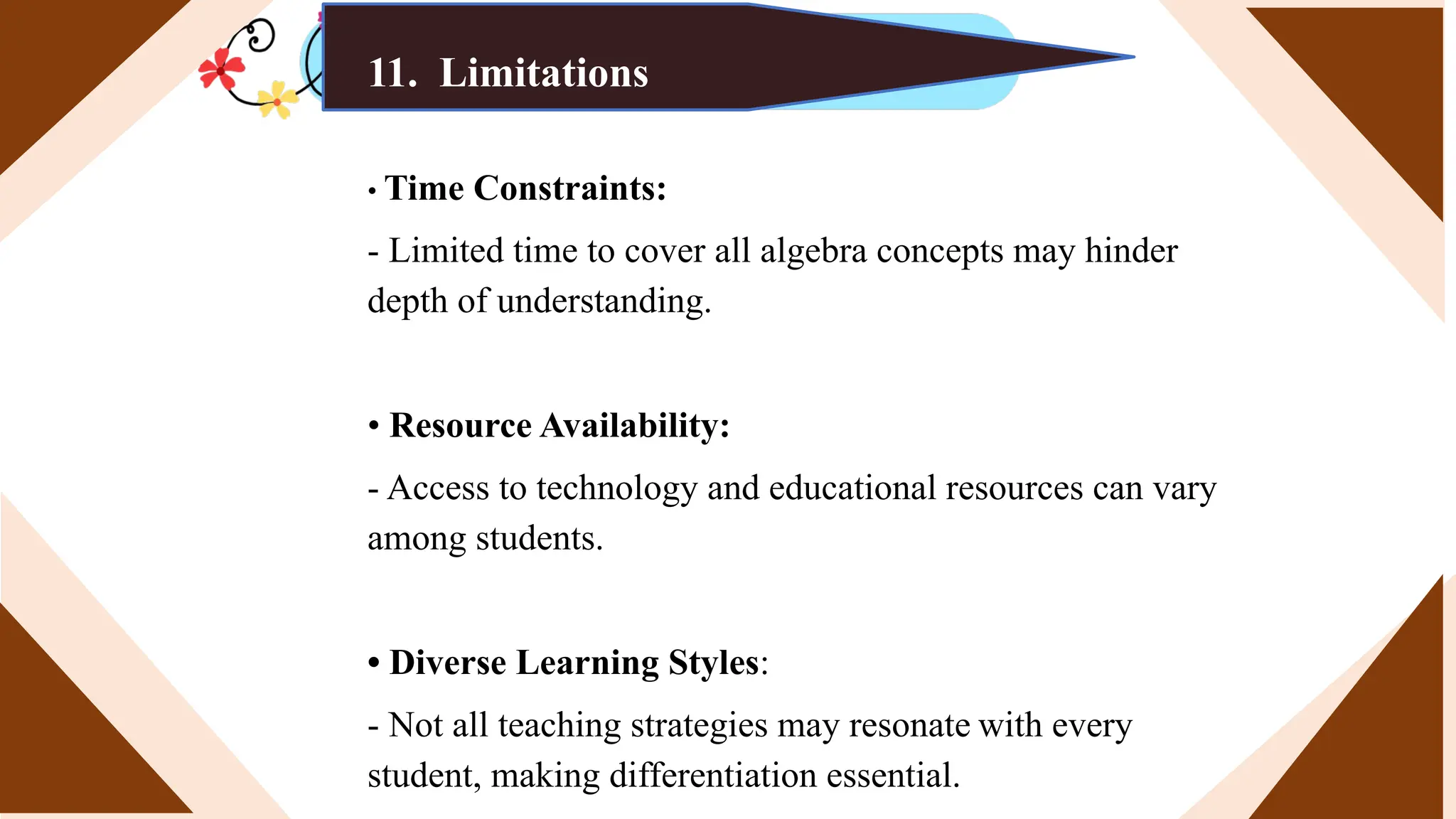 11. Limitations

• Time Constraints:

- Limited time to cover all algebra concepts may hinder depth of understanding.

• Resource Availability:

- Access to technology and educational resources can vary among students.

• Diverse Learning Styles:

- Not all teaching strategies may resonate with every student, making differentiation essential.